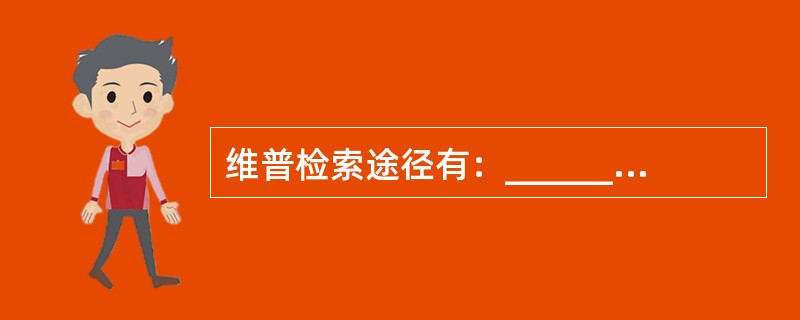 维普检索途径有：______...